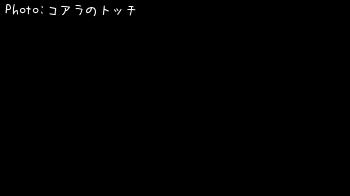 Photo:コアラのトッチ